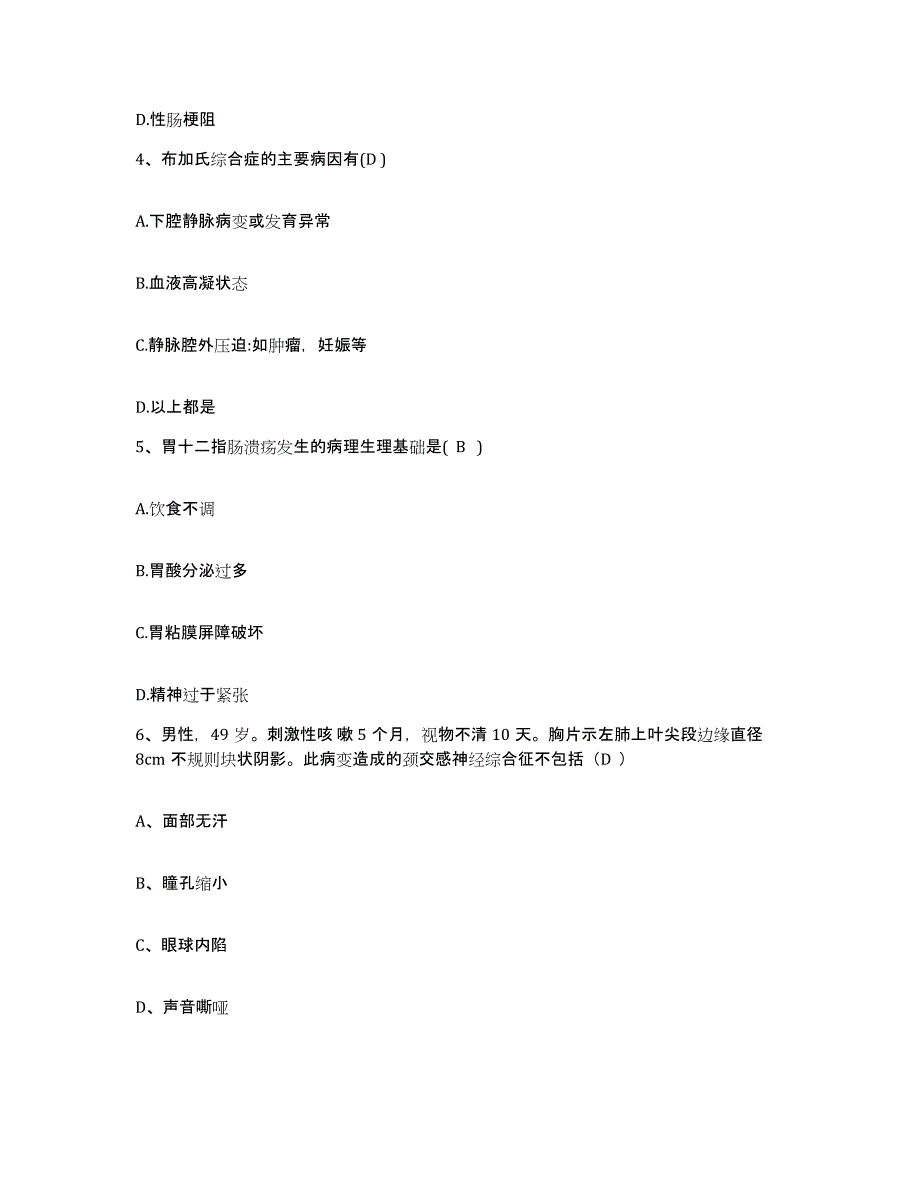 D.性肠梗阻

4、布加氏综合症的主要病因有(D )

A.下腔静脉病变或发育异常

B.血液高凝状态

C.静脉腔外压迫:如肿瘤，妊娠等

D.以上都是

5、胃十二指肠溃疡发生的病理生理基础是( B )

A.饮食不调

B.胃酸分泌过多

C.胃粘膜屏障破坏

D.精神过于紧张

6、男性，49 岁。刺激性咳 嗽 5 个月，视物不清 10 天。胸片示左肺上叶尖段边缘直径 8cm 不规则块状阴影。此病变造成的颈交感神经综合征不包括（D ）

A、面部无汗

B、瞳孔缩小

C、眼球内陷

D、声音嘶哑